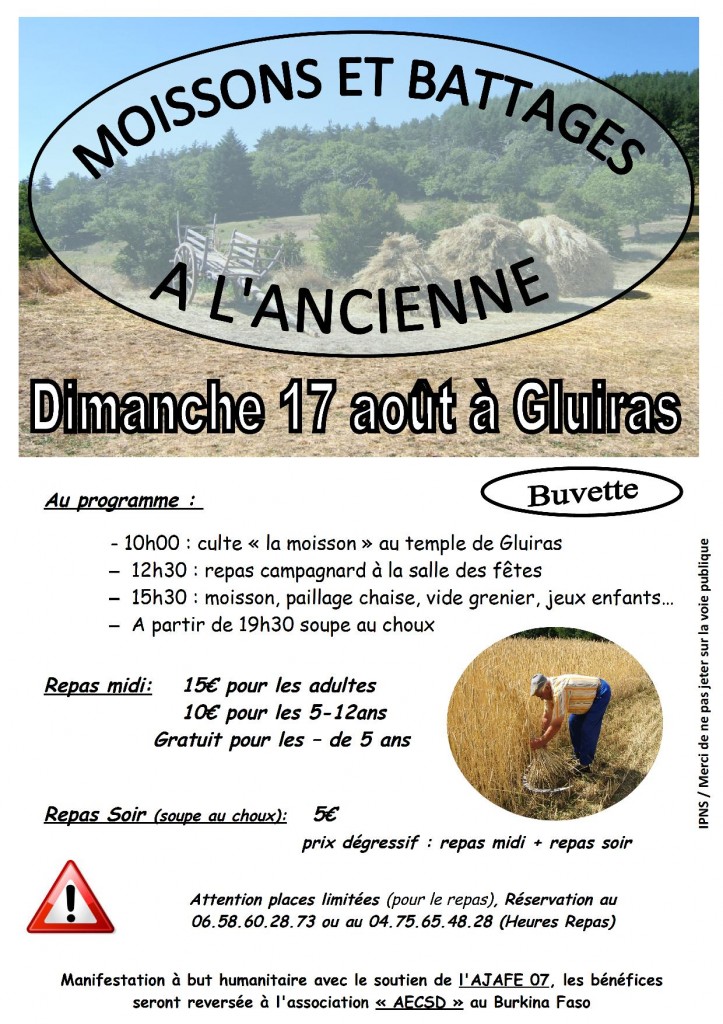 MOISSONS ET BATTAGES
A L'ANCIENNE

Dimanche 17 août à Gluiras

Au programme :

Buvette

- 10h00 : culte « la moisson » au temple de Gluiras
– 12h30 : repas campagnard à la salle des fêtes
– 15h30 : moisson, paillage chaise, vide grenier, jeux enfants…
– A partir de 19h30 soupe au choux

Repas midi: 15€ pour les adultes
10€ pour les 5-12ans
Gratuit pour les – de 5 ans

Repas Soir (soupe au choux): 5€
prix dégressif : repas midi + repas soir

Attention places limitées (pour le repas), Réservation au 06.58.60.28.73 ou au 04.75.65.48.28 (Heures Repas)

Manifestation à but humanitaire avec le soutien de l'AJAFE 07, les bénéfices seront reversée à l'association « AECSD » au Burkina Faso

IPNS / Merci de ne pas jeter sur la voie publique